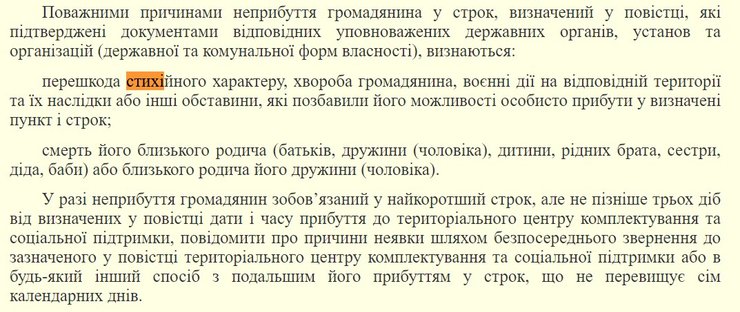 Поважними причинами неприбуття громадянина у строк, визначений у повістці, які підтверджені документами відповідних уповноважених державних органів, установ та організацій (державної та комунальної форм власності), визнаються:

перешкода стихійного характеру, хвороба громадянина, воєнні дії на відповідній території та їх наслідки або інші обставини, які позбавили його можливості особисто прибути у визначені пункт і строк;

смерть його близького родича (батьків, дружини (чоловіка), дитини, рідних брата, сестри, діда, баби) або близького родича його дружини (чоловіка).

У разі неприбуття громадянин зобов’язаний у найкоротший строк, але не пізніше трьох діб від визначених у повістці дати і часу прибуття до територіального центру комплектування та соціальної підтримки, повідомити про причини неявки шляхом безпосереднього звернення до зазначеного у повістці територіального центру комплектування та соціальної підтримки або в будь-який інший спосіб з подальшим його прибуттям у строк, що не перевищує сім календарних днів.